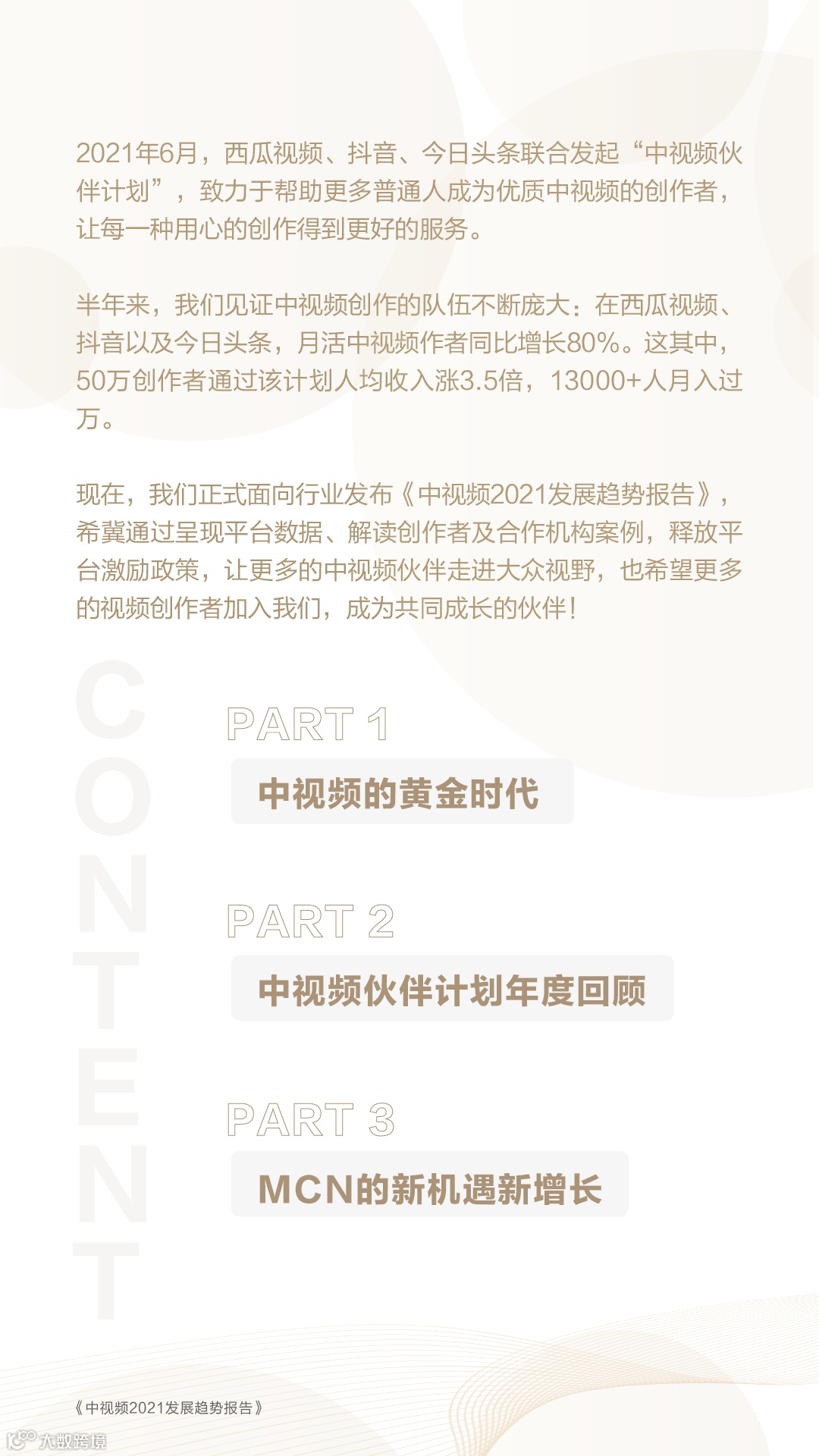 2021年6月，西瓜视频、抖音、今日头条联合发起“中视频伙伴计划”，致力于帮助更多普通人成为优质中视频的创作者，让每一种用心的创作得到更好的服务。

半年来，我们见证中视频创作的队伍不断庞大：在西瓜视频、抖音以及今日头条，月活中视频作者同比增长80%。这其中，50万创作者通过该计划人均收入涨3.5倍，13000+人月入过万。

现在，我们正式面向行业发布《中视频2021发展趋势报告》，希冀通过呈现平台数据、解读创作者及合作机构案例，释放平台激励政策，让更多的中视频伙伴走进大众视野，也希望更多的视频创作者加入我们，成为共同成长的伙伴！

CONTENT

PART 1
中视频的黄金时代

PART 2
中视频伙伴计划年度回顾

PART 3
MCN的新机遇新增长

《中视频2021发展趋势报告》

大数跨境